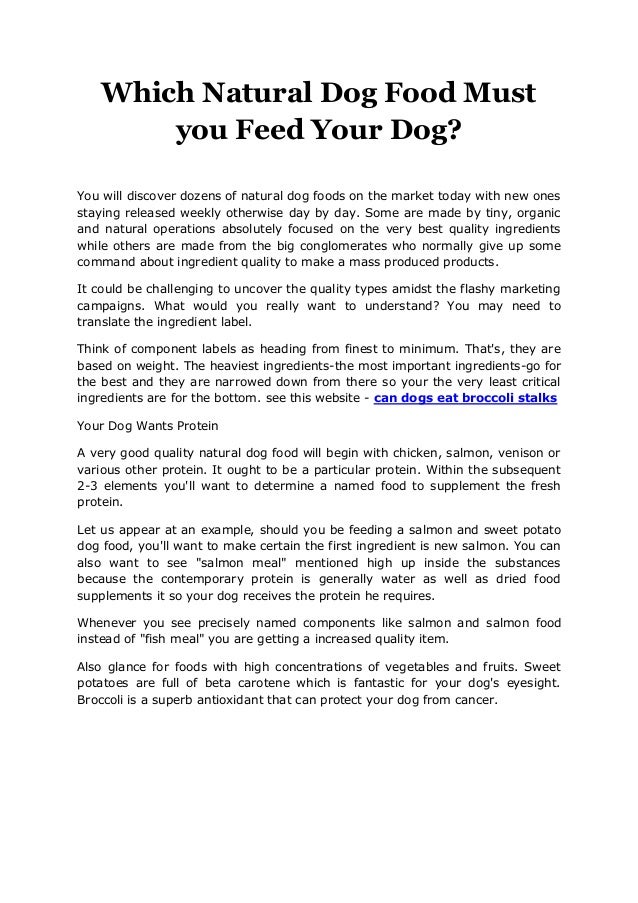 Which Natural Dog Food Must you Feed Your Dog?

You will discover dozens of natural dog foods on the market today with new ones staying released weekly otherwise day by day. Some are made by tiny, organic and natural operations absolutely focused on the very best quality ingredients while others are made from the big conglomerates who normally give up some command about ingredient quality to make a mass produced products.

It could be challenging to uncover the quality types amidst the flashy marketing campaigns. What would you really want to understand? You may need to translate the ingredient label.

Think of component labels as heading from finest to minimum. That's, they are based on weight. The heaviest ingredients-the most important ingredients-go for the best and they are narrowed down from there so your the very least critical ingredients are for the bottom. see this website - can dogs eat broccoli stalks

Your Dog Wants Protein

A very good quality natural dog food will begin with chicken, salmon, venison or various other protein. It ought to be a particular protein. Within the subsequent 2-3 elements you'll want to determine a named food to supplement the fresh protein.

Let us appear at an example, should you be feeding a salmon and sweet potato dog food, you'll want to make certain the first ingredient is new salmon. You can also want to see "salmon meal" mentioned high up inside the substances because the contemporary protein is generally water as well as dried food supplements it so your dog receives the protein he requires.

Whenever you see precisely named components like salmon and salmon food instead of "fish meal" you are getting a increased quality item.

Also glance for foods with high concentrations of vegetables and fruits. Sweet potatoes are full of beta carotene which is fantastic for your dog's eyesight. Broccoli is a superb antioxidant that can protect your dog from cancer.